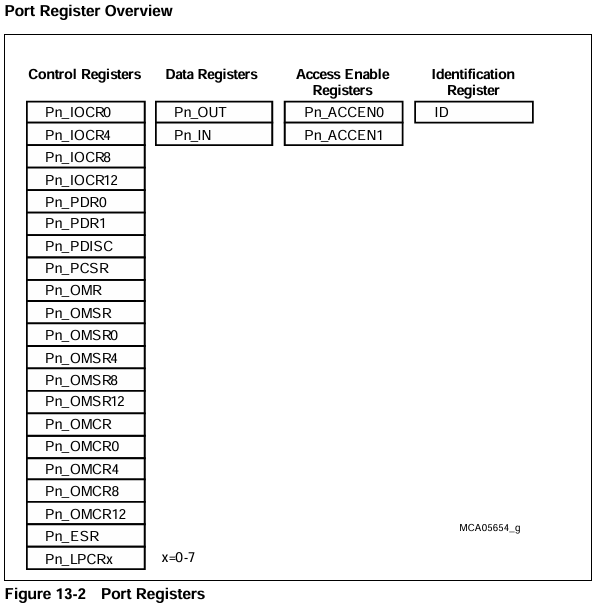 Port Register Overview

Control Registers

Pn_IOCR0
Pn_IOCR4
Pn_IOCR8
Pn_IOCR12
Pn_PDR0
Pn_PDR1
Pn_PDISC
Pn_PCSR
Pn_OMR
Pn_OMSR
Pn_OMSR0
Pn_OMSR4
Pn_OMSR8
Pn_OMSR12
Pn_OMCR
Pn_OMCR0
Pn_OMCR4
Pn_OMCR8
Pn_OMCR12
Pn_ESR
Pn_LPCRx

x=0-7

Data Registers

Pn_OUT
Pn_IN

Access Enable Registers

Pn_ACCEN0
Pn_ACCEN1

Identification Register

ID

MCA05654_g

Figure 13-2 Port Registers